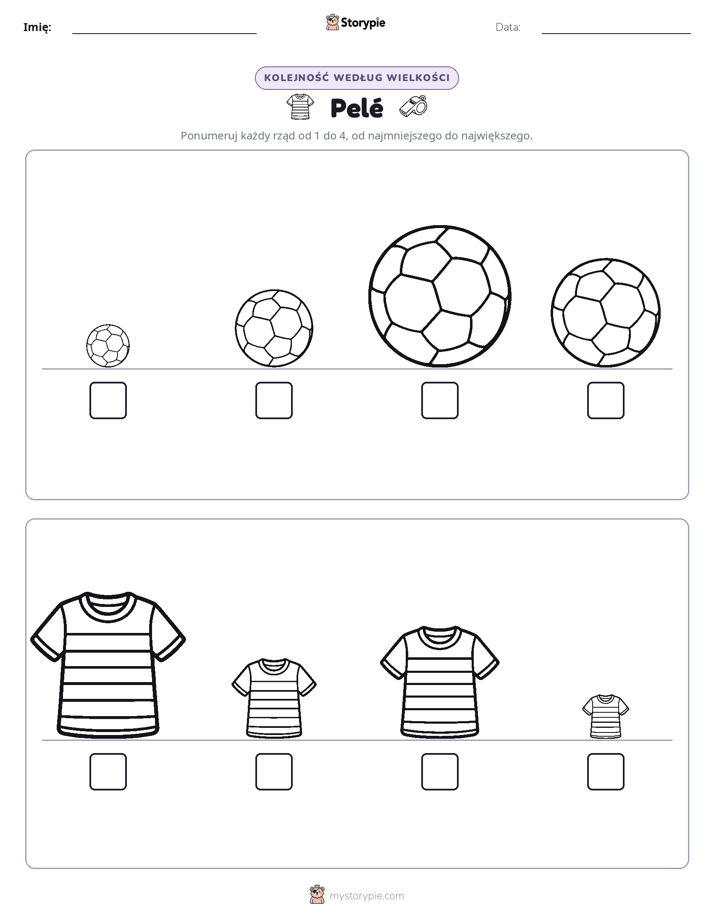 Imię:

Storypie

Data:

KOLEJNOŚĆ WEDŁUG WIELKOŚCI

Pelé

Ponumeruj każdy rząd od 1 do 4, od najmniejszego do największego.

mystorypie.com